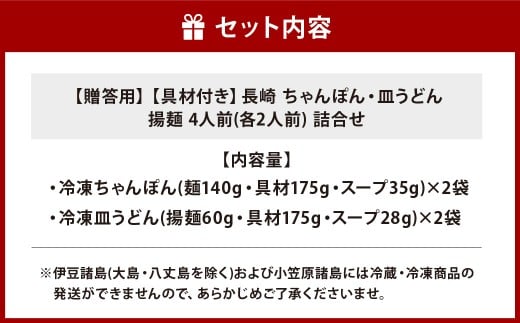 セット内容

【贈答用】【具材付き】長崎 ちゃんぽん・皿うどん 揚麺 4人前(各2人前) 詰合せ

【内容量】
・冷凍ちゃんぽん(麺140g・具材175g・スープ35g)×2袋
・冷凍皿うどん(揚麺60g・具材175g・スープ28g)×2袋

※伊豆諸島(大島・八丈島を除く)および小笠原諸島には冷蔵・冷凍商品の発送ができませんので、あらかじめご了承くださいませ。